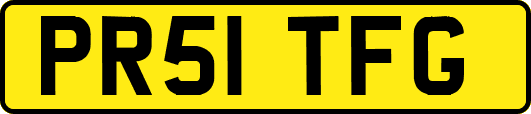 PR51 TFG